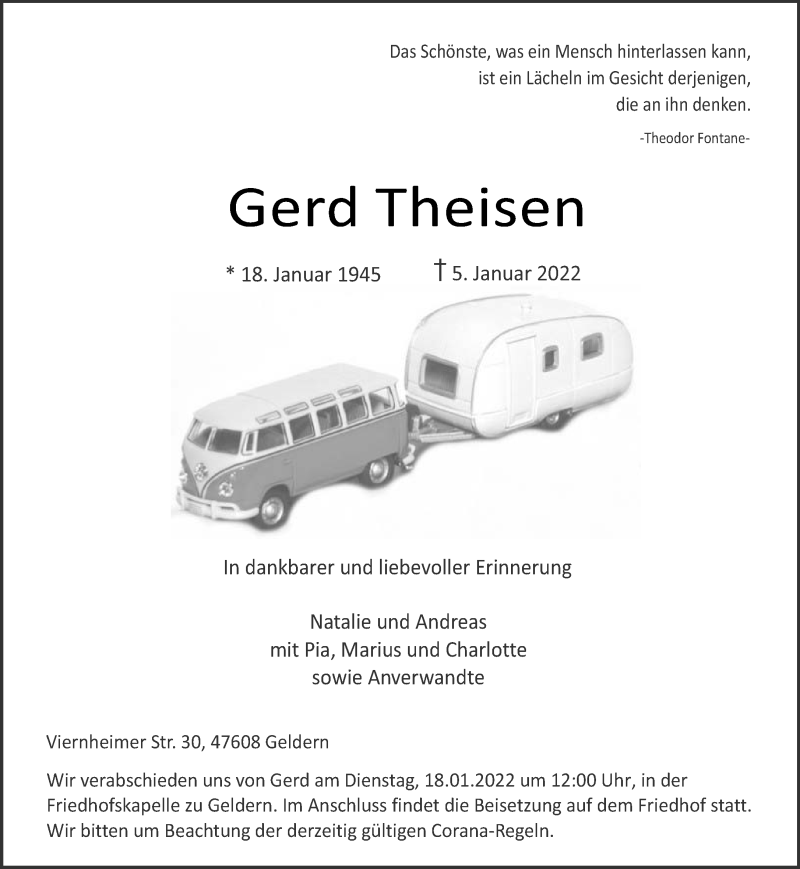 Das Schönste, was ein Mensch hinterlassen kann,
ist ein Lächeln im Gesicht derjenigen,
die an ihn denken.

-Theodor Fontane-

Gerd Theisen

* 18. Januar 1945 † 5. Januar 2022

In dankbarer und liebevoller Erinnerung

Natalie und Andreas
mit Pia, Marius und Charlotte
sowie Anverwandte

Viernheimer Str. 30, 47608 Geldern

Wir verabschieden uns von Gerd am Dienstag, 18.01.2022 um 12:00 Uhr, in der Friedhofskapelle zu Geldern. Im Anschluss findet die Beisetzung auf dem Friedhof statt. Wir bitten um Beachtung der derzeitig gültigen Corana-Regeln.